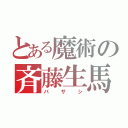 とある魔術の
斉藤生馬
バサシ